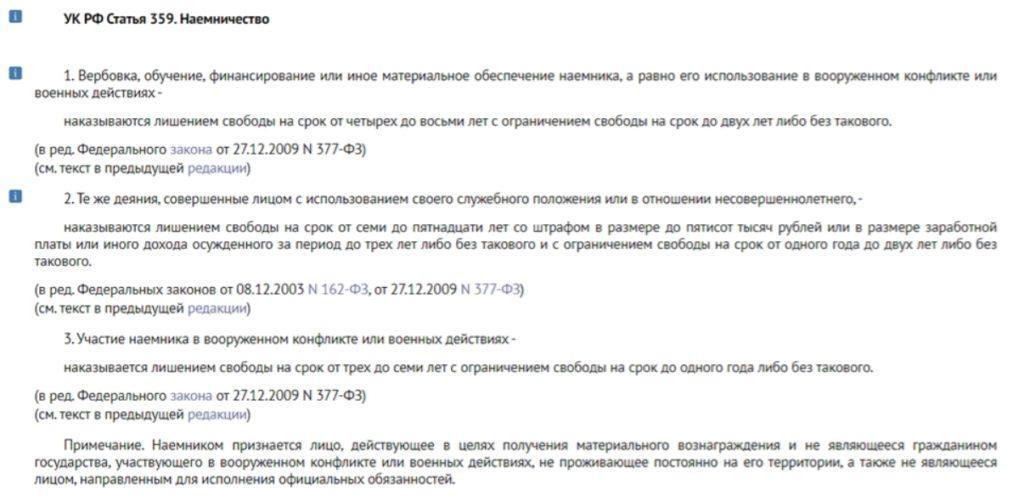 УК РФ Статья 359. Наемничество

1. Вербовка, обучение, финансирование или иное материальное обеспечение наемника, а равно его использование в вооруженном конфликте или военных действиях -

наказываются лишением свободы на срок от четырех до восьми лет с ограничением свободы на срок до двух лет либо без такового.

(в ред. Федерального закона от 27.12.2009 N 377-ФЗ)
(см. текст в предыдущей редакции)

2. Те же деяния, совершенные лицом с использованием своего служебного положения или в отношении несовершеннолетнего, -

наказываются лишением свободы на срок от семи до пятнадцати лет со штрафом в размере до пятисот тысяч рублей или в размере заработной платы или иного дохода осужденного за период до трех лет либо без такового и с ограничением свободы на срок от одного года до двух лет либо без такового.

(в ред. Федеральных законов от 08.12.2003 N 162-ФЗ, от 27.12.2009 N 377-ФЗ)
(см. текст в предыдущей редакции)

3. Участие наемника в вооруженном конфликте или военных действиях -

наказывается лишением свободы на срок от трех до семи лет с ограничением свободы на срок до одного года либо без такового.

(в ред. Федерального закона от 27.12.2009 N 377-ФЗ)
(см. текст в предыдущей редакции)

Примечание. Наемником признается лицо, действующее в целях получения материального вознаграждения и не являющееся гражданином государства, участвующего в вооруженном конфликте или военных действиях, не проживающее постоянно на его территории, а также не являющееся лицом, направленным для исполнения официальных обязанностей.